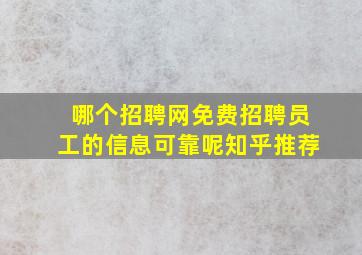 哪个招聘网免费招聘员工的信息可靠呢知乎推荐